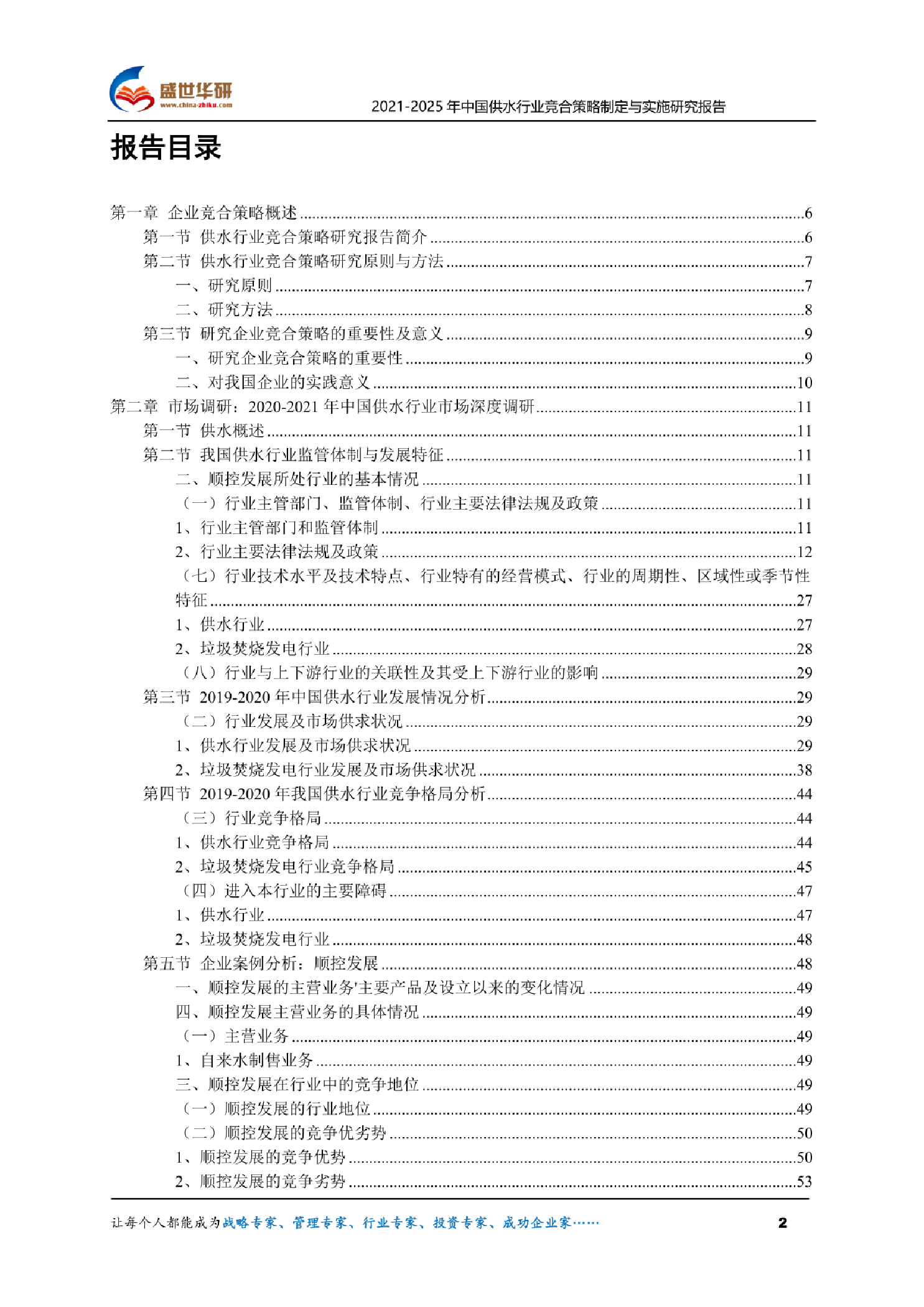 盛世华研
www.china-zhiku.com
2021-2025 年中国供水行业竞合策略制定与实施研究报告

报告目录

第一章 企业竞合策略概述......6
第一节 供水行业竞合策略研究报告简介......6
第二节 供水行业竞合策略研究原则与方法......7
一、研究原则......7
二、研究方法......8
第三节 研究企业竞合策略的重要性及意义......9
一、研究企业竞合策略的重要性......9
二、对我国企业的实践意义......10
第二章 市场调研：2020-2021 年中国供水行业市场深度调研......11
第一节 供水概述......11
第二节 我国供水行业监管体制与发展特征......11
二、顺控发展所处行业的基本情况......11
（一）行业主管部门、监管体制、行业主要法律法规及政策......11
1、行业主管部门和监管体制......11
2、行业主要法律法规及政策......12
（七）行业技术水平及技术特点、行业特有的经营模式、行业的周期性、区域性或季节性特征......27
1、供水行业......27
2、垃圾焚烧发电行业......28
（八）行业与上下游行业的关联性及其受上下游行业的影响......29
第三节 2019-2020 年中国供水行业发展情况分析......29
（二）行业发展及市场供求状况......29
1、供水行业发展及市场供求状况......29
2、垃圾焚烧发电行业发展及市场供求状况......38
第四节 2019-2020 年我国供水行业竞争格局分析......44
（三）行业竞争格局......44
1、供水行业竞争格局......44
2、垃圾焚烧发电行业竞争格局......45
（四）进入本行业的主要障碍......47
1、供水行业......47
2、垃圾焚烧发电行业......48
第五节 企业案例分析：顺控发展......48
一、顺控发展的主营业务'主要产品及设立以来的变化情况......49
四、顺控发展主营业务的具体情况......49
（一）主营业务......49
1、自来水制售业务......49
三、顺控发展在行业中的竞争地位......49
（一）顺控发展的行业地位......49
（二）顺控发展的竞争优劣势......50
1、顺控发展的竞争优势......50
2、顺控发展的竞争劣势......53

让每个人都能成为战略专家、管理专家、行业专家、投资专家、成功企业家……
2